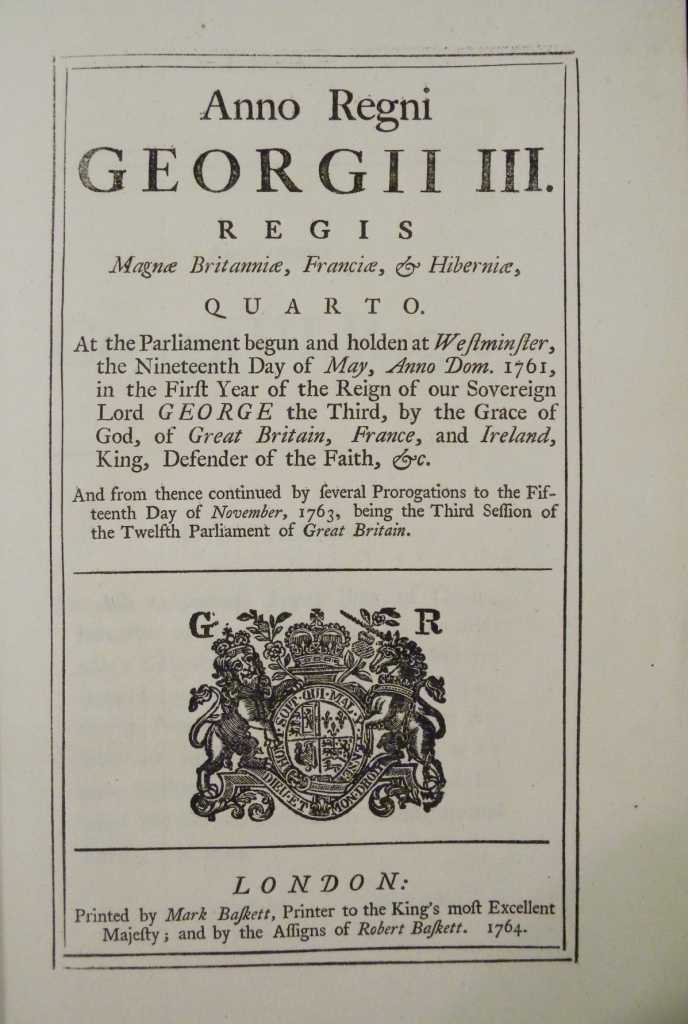 Anno Regni
GEORGII III.
REGIS
Magnæ Britanniæ, Franciæ, & Hiberniæ,
QUARTO.

At the Parliament begun and holden at Weſtminſter, the Nineteenth Day of May, Anno Dom. 1761, in the Firſt Year of the Reign of our Sovereign Lord GEORGE the Third, by the Grace of God, of Great Britain, France, and Ireland, King, Defender of the Faith, &c.

And from thence continued by ſeveral Prorogations to the Fifteenth Day of November, 1763, being the Third Seſſion of the Twelfth Parliament of Great Britain.

G R

HONI SOIT QUI MAL Y PENSE

DIEU ET MON DROIT

LONDON:
Printed by Mark Baſkett, Printer to the King's moſt Excellent Majeſty; and by the Aſſigns of Robert Baſkett. 1764.